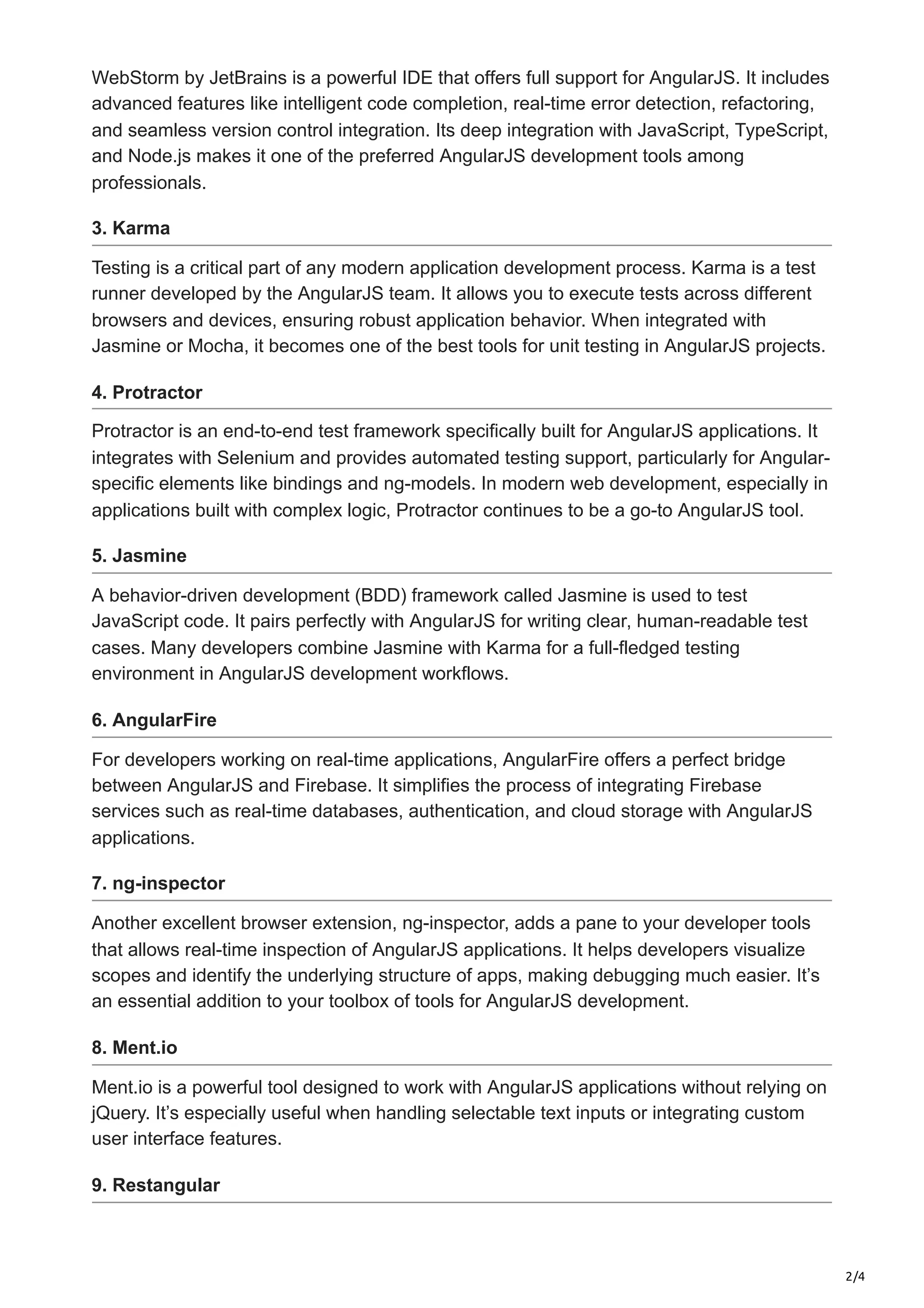 WebStorm by JetBrains is a powerful IDE that offers full support for AngularJS. It includes advanced features like intelligent code completion, real-time error detection, refactoring, and seamless version control integration. Its deep integration with JavaScript, TypeScript, and Node.js makes it one of the preferred AngularJS development tools among professionals.

3. Karma

Testing is a critical part of any modern application development process. Karma is a test runner developed by the AngularJS team. It allows you to execute tests across different browsers and devices, ensuring robust application behavior. When integrated with Jasmine or Mocha, it becomes one of the best tools for unit testing in AngularJS projects.

4. Protractor

Protractor is an end-to-end test framework specifically built for AngularJS applications. It integrates with Selenium and provides automated testing support, particularly for Angular-specific elements like bindings and ng-models. In modern web development, especially in applications built with complex logic, Protractor continues to be a go-to AngularJS tool.

5. Jasmine

A behavior-driven development (BDD) framework called Jasmine is used to test JavaScript code. It pairs perfectly with AngularJS for writing clear, human-readable test cases. Many developers combine Jasmine with Karma for a full-fledged testing environment in AngularJS development workflows.

6. AngularFire

For developers working on real-time applications, AngularFire offers a perfect bridge between AngularJS and Firebase. It simplifies the process of integrating Firebase services such as real-time databases, authentication, and cloud storage with AngularJS applications.

7. ng-inspector

Another excellent browser extension, ng-inspector, adds a pane to your developer tools that allows real-time inspection of AngularJS applications. It helps developers visualize scopes and identify the underlying structure of apps, making debugging much easier. It’s an essential addition to your toolbox of tools for AngularJS development.

8. Ment.io

Ment.io is a powerful tool designed to work with AngularJS applications without relying on jQuery. It’s especially useful when handling selectable text inputs or integrating custom user interface features.

9. Restangular

2/4